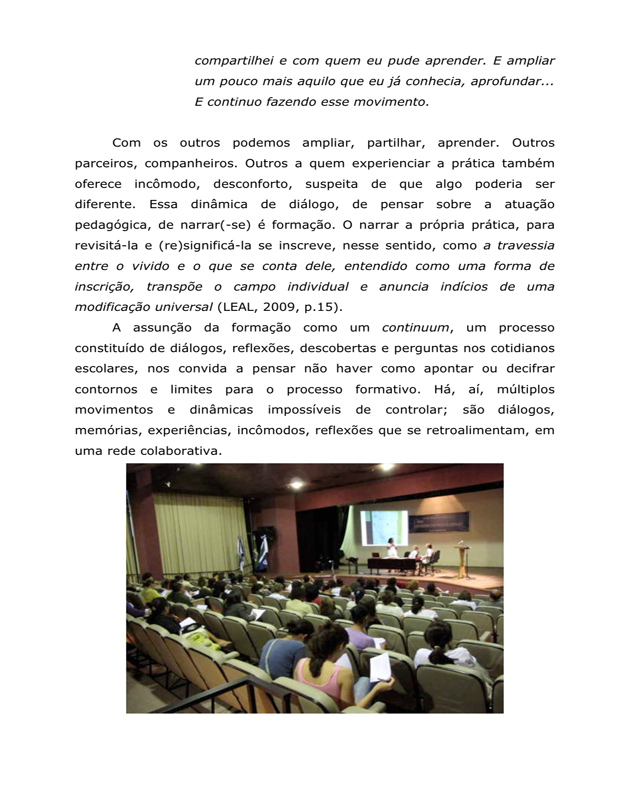 compartilhei e com quem eu pude aprender. E ampliar um pouco mais aquilo que eu já conhecia, aprofundar... E continuo fazendo esse movimento.

Com os outros podemos ampliar, partilhar, aprender. Outros parceiros, companheiros. Outros a quem experienciar a prática também oferece incômodo, desconforto, suspeita de que algo poderia ser diferente. Essa dinâmica de diálogo, de pensar sobre a atuação pedagógica, de narrar(-se) é formação. O narrar a própria prática, para revisitá-la e (re)significá-la se inscreve, nesse sentido, como a travessia entre o vivido e o que se conta dele, entendido como uma forma de inscrição, transpõe o campo individual e anuncia indícios de uma modificação universal (LEAL, 2009, p.15).

A assunção da formação como um continuum, um processo constituído de diálogos, reflexões, descobertas e perguntas nos cotidianos escolares, nos convida a pensar não haver como apontar ou decifrar contornos e limites para o processo formativo. Há, aí, múltiplos movimentos e dinâmicas impossíveis de controlar; são diálogos, memórias, experiências, incômodos, reflexões que se retroalimentam, em uma rede colaborativa.